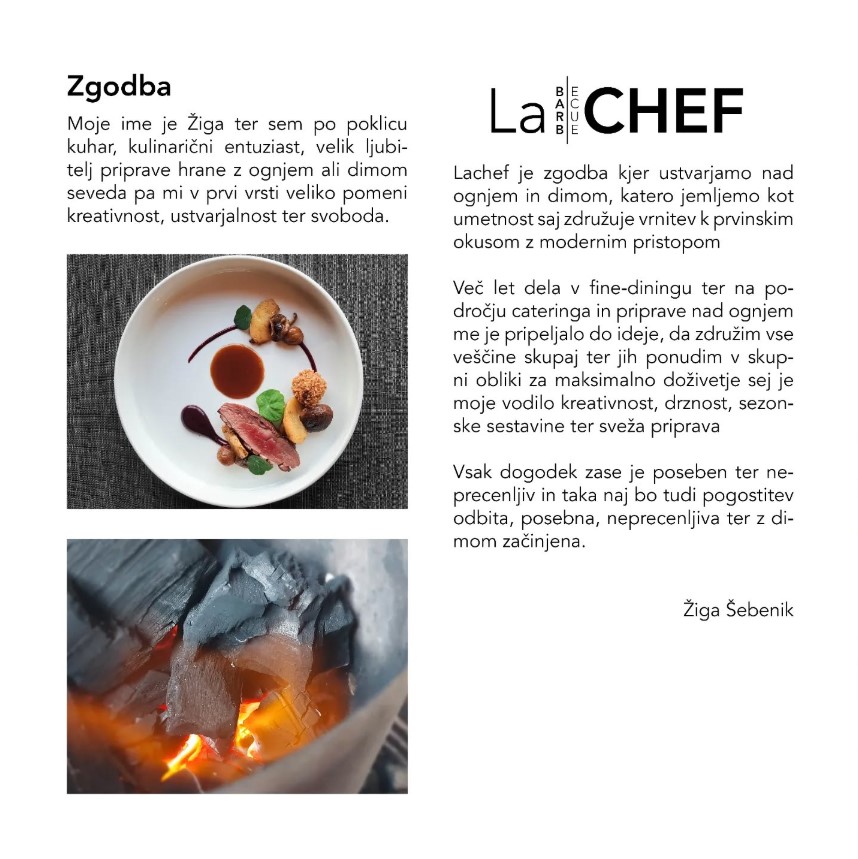 Zgodba

Moje ime je Žiga ter sem po poklicu kuhar, kulinarični entuziast, velik ljubitelj priprave hrane z ognjem ali dimom seveda pa mi v prvi vrsti veliko pomeni kreativnost, ustvarjalnost ter svoboda.

La BARB ECUE CHEF

Lachef je zgodba kjer ustvarjamo nad ognjem in dimom, katero jemljemo kot umetnost saj združuje vrnitev k prvinskim okusom z modernim pristopom

Več let dela v fine-diningu ter na področju cateringa in priprave nad ognjem me je pripeljalo do ideje, da združim vse veščine skupaj ter jih ponudim v skupni obliki za maksimalno doživetje sej je moje vodilo kreativnost, drznost, sezonske sestavine ter sveža priprava

Vsak dogodek zase je poseben ter neprecenljiv in taka naj bo tudi pogostitev odbita, posebna, neprecenljiva ter z dimom začinjena.

Žiga Šebenik